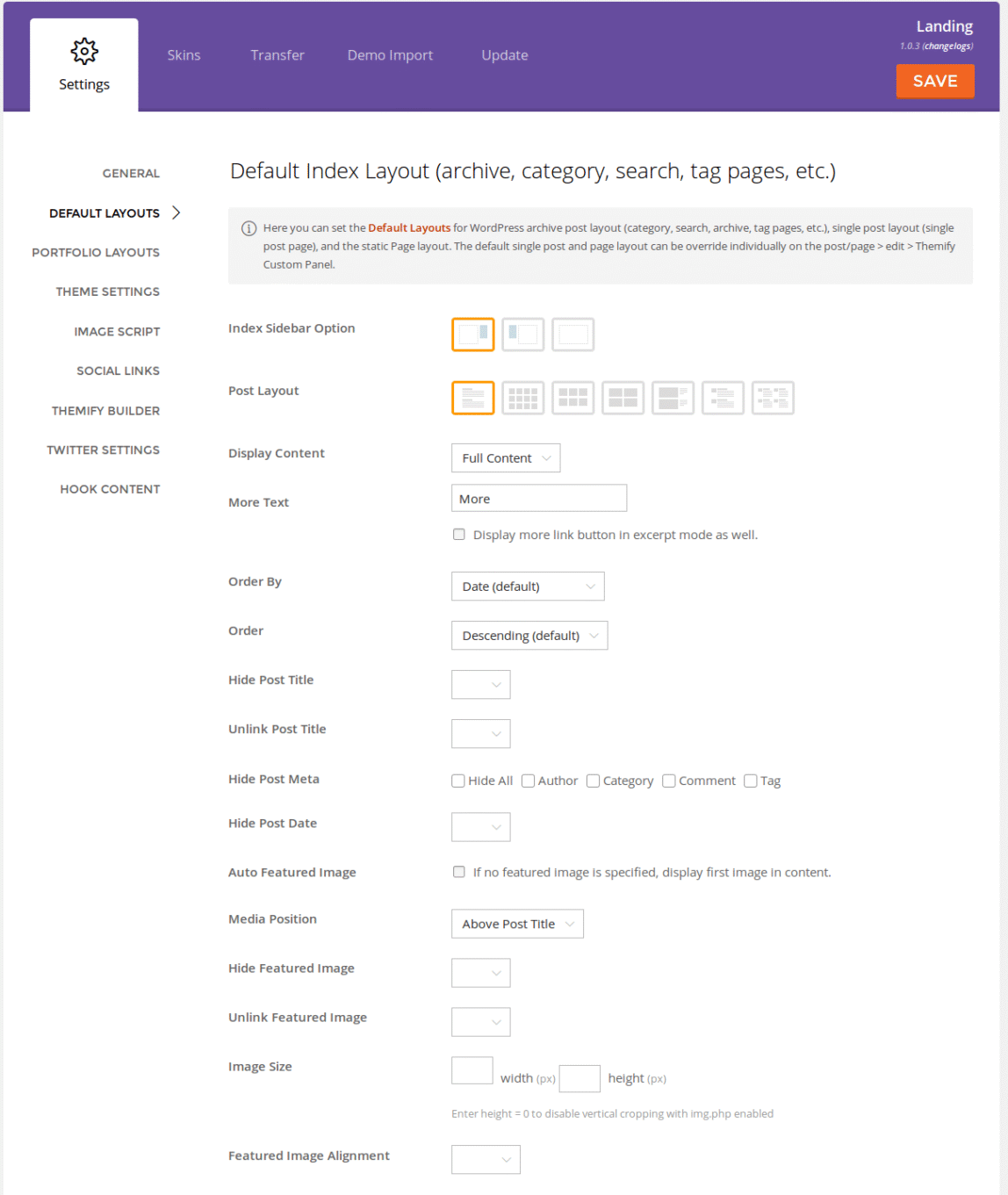 Settings Skins Transfer Demo Import Update

Landing
1.0.3 (changelogs)
SAVE

GENERAL
DEFAULT LAYOUTS
PORTFOLIO LAYOUTS
THEME SETTINGS
IMAGE SCRIPT
SOCIAL LINKS
THEMIFY BUILDER
TWITTER SETTINGS
HOOK CONTENT

Default Index Layout (archive, category, search, tag pages, etc.)

Here you can set the Default Layouts for WordPress archive post layout (category, search, archive, tag pages, etc.), single post layout (single post page), and the static Page layout. The default single post and page layout can be override individually on the post/page > edit > Themify Custom Panel.

Index Sidebar Option

Post Layout

Display Content
Full Content

More Text
More

Display more link button in excerpt mode as well.

Order By
Date (default)

Order
Descending (default)

Hide Post Title

Unlink Post Title

Hide Post Meta
Hide All Author Category Comment Tag

Hide Post Date

Auto Featured Image
If no featured image is specified, display first image in content.

Media Position
Above Post Title

Hide Featured Image

Unlink Featured Image

Image Size
width (px) height (px)

Enter height = 0 to disable vertical cropping with img.php enabled

Featured Image Alignment